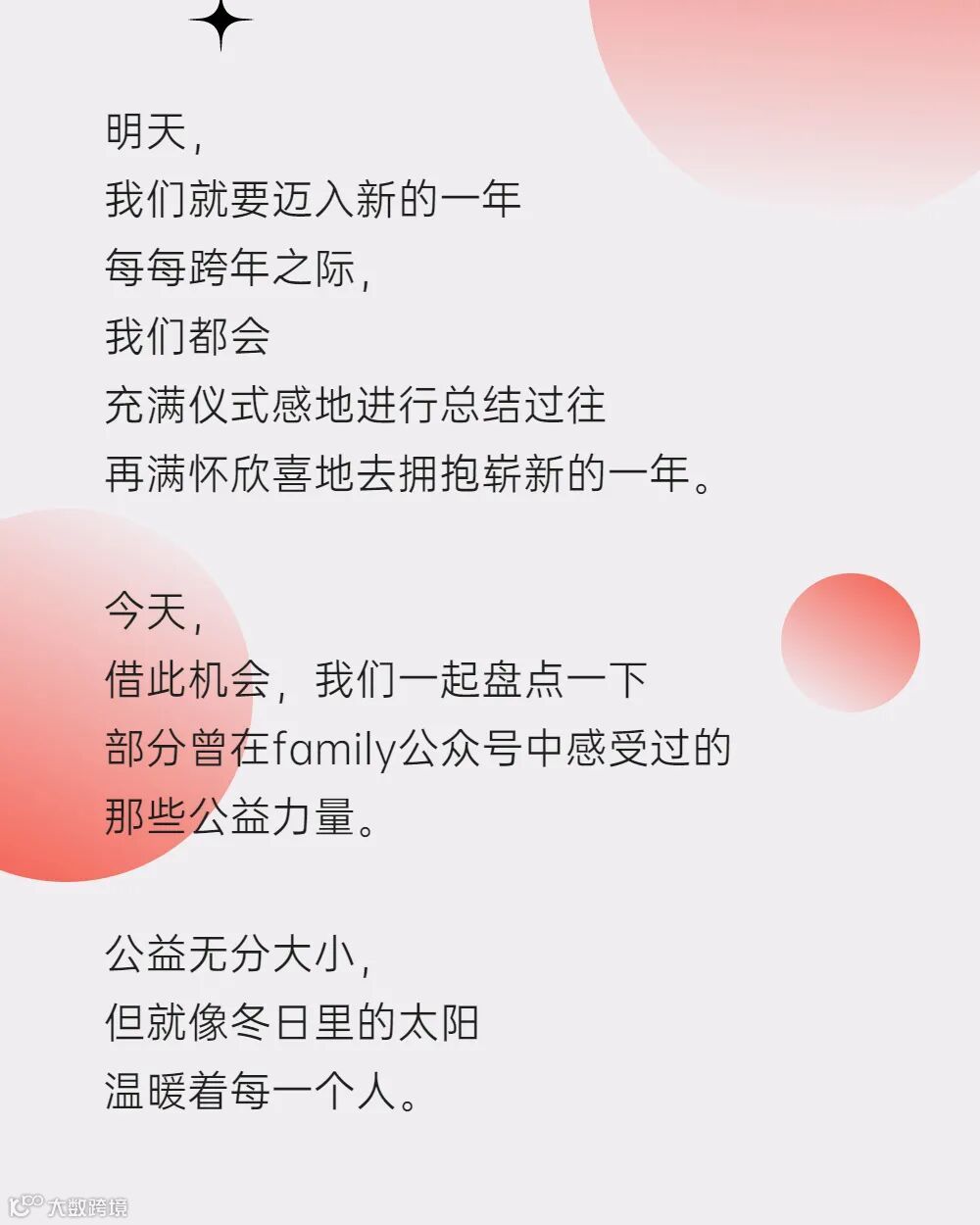 明天，
我们就要迈入新的一年
每每跨年之际，
我们都会
充满仪式感地进行总结过往
再满怀欣喜地去拥抱崭新的一年。

今天，
借此机会，我们一起盘点一下
部分曾在family公众号中感受过的
那些公益力量。

公益无分大小，
但就像冬日里的太阳
温暖着每一个人。

大数跨境